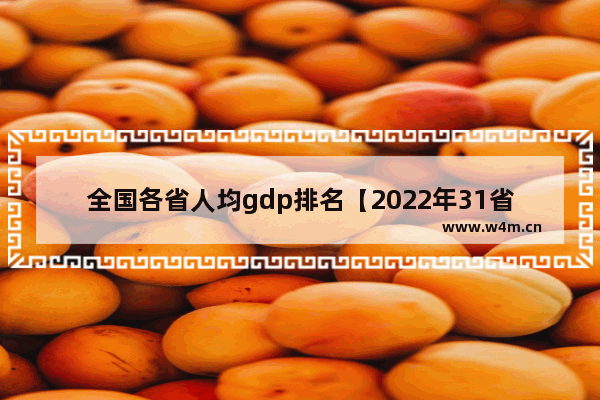 全国各省人均gdp排名【2022年31省

www.w4m.cn